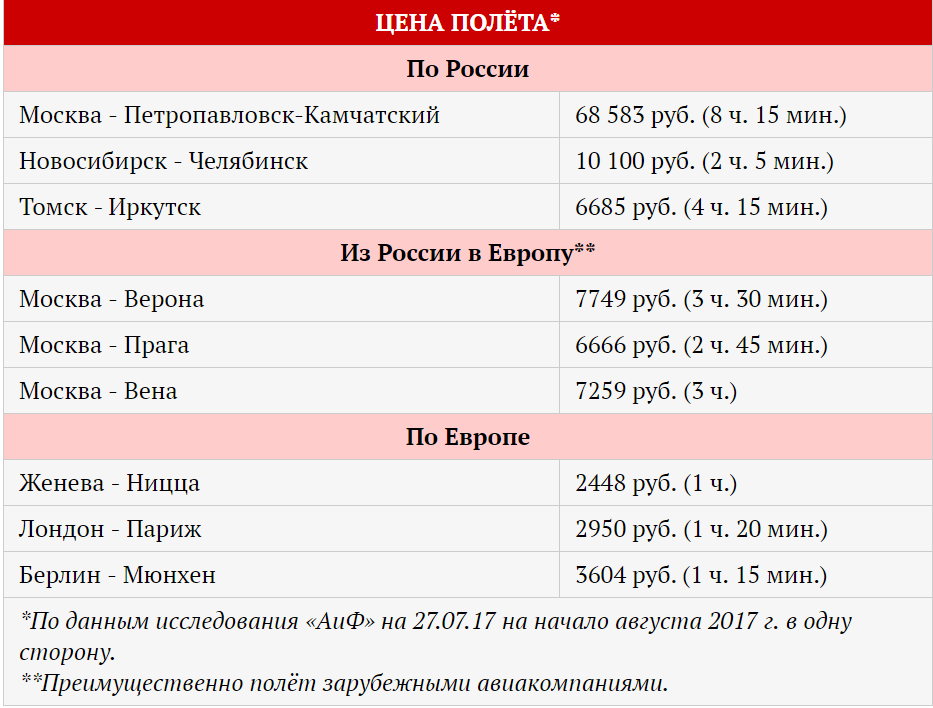 | ЦЕНА ПОЛЁТА* | |
|---|---|
| По России | |
| Москва - Петропавловск-Камчатский | 68 583 руб. (8 ч. 15 мин.) |
| Новосибирск - Челябинск | 10 100 руб. (2 ч. 5 мин.) |
| Томск - Иркутск | 6685 руб. (4 ч. 15 мин.) |
| Из России в Европу** | |
| Москва - Верона | 7749 руб. (3 ч. 30 мин.) |
| Москва - Прага | 6666 руб. (2 ч. 45 мин.) |
| Москва - Вена | 7259 руб. (3 ч.) |
| По Европе | |
| Женева - Ницца | 2448 руб. (1 ч.) |
| Лондон - Париж | 2950 руб. (1 ч. 20 мин.) |
| Берлин - Мюнхен | 3604 руб. (1 ч. 15 мин.) |

*По данным исследования «АиФ» на 27.07.17 на начало августа 2017 г. в одну сторону.
**Преимущественно полёт зарубежными авиакомпаниями.